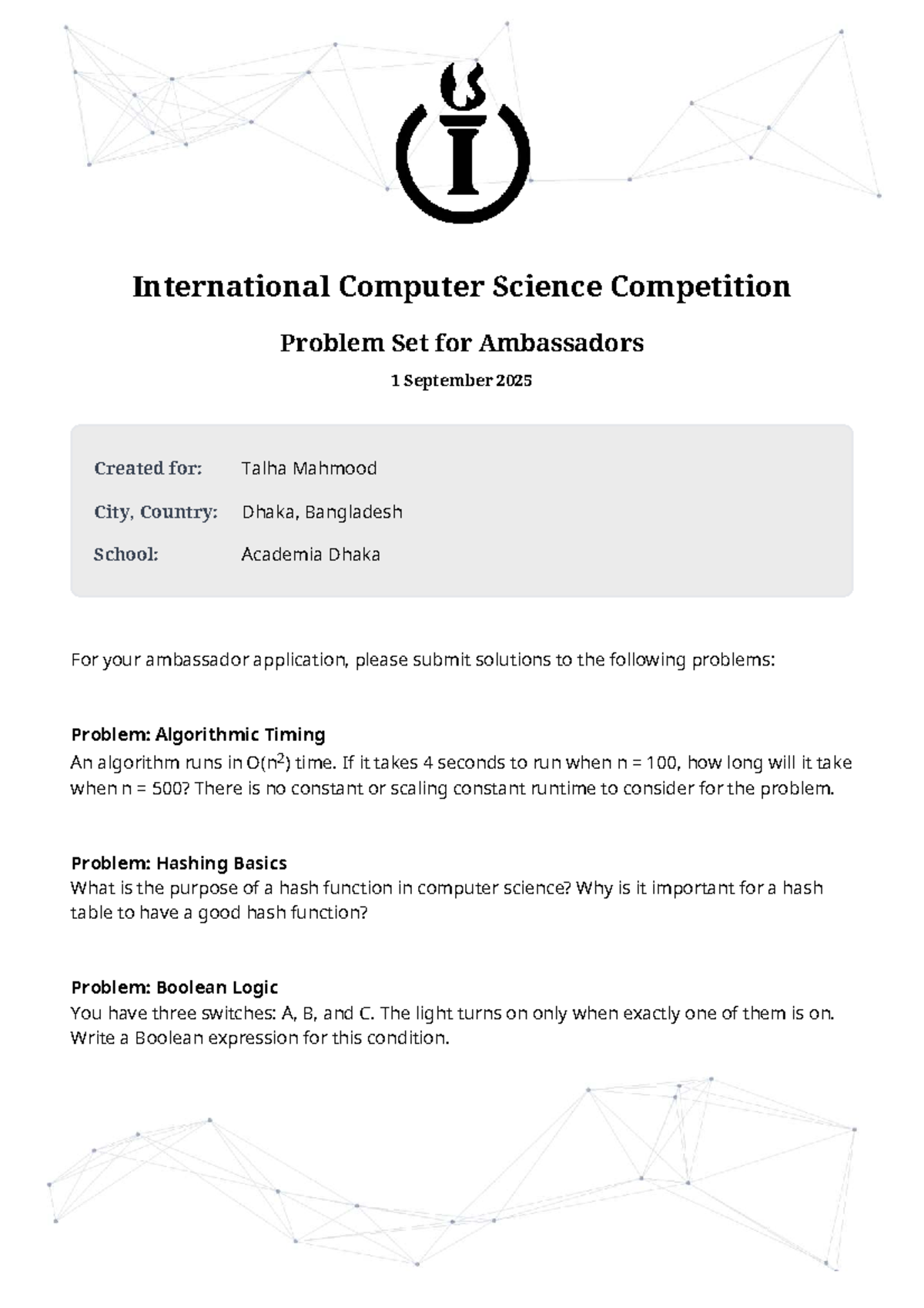 International Computer Science Competition

Problem Set for Ambassadors

1 September 2025

Created for: Talha Mahmood

City, Country: Dhaka, Bangladesh

School: Academia Dhaka

For your ambassador application, please submit solutions to the following problems:

Problem: Algorithmic Timing
An algorithm runs in $O(n^2)$ time. If it takes 4 seconds to run when n = 100, how long will it take when n = 500? There is no constant or scaling constant runtime to consider for the problem.

Problem: Hashing Basics
What is the purpose of a hash function in computer science? Why is it important for a hash table to have a good hash function?

Problem: Boolean Logic
You have three switches: A, B, and C. The light turns on only when exactly one of them is on. Write a Boolean expression for this condition.